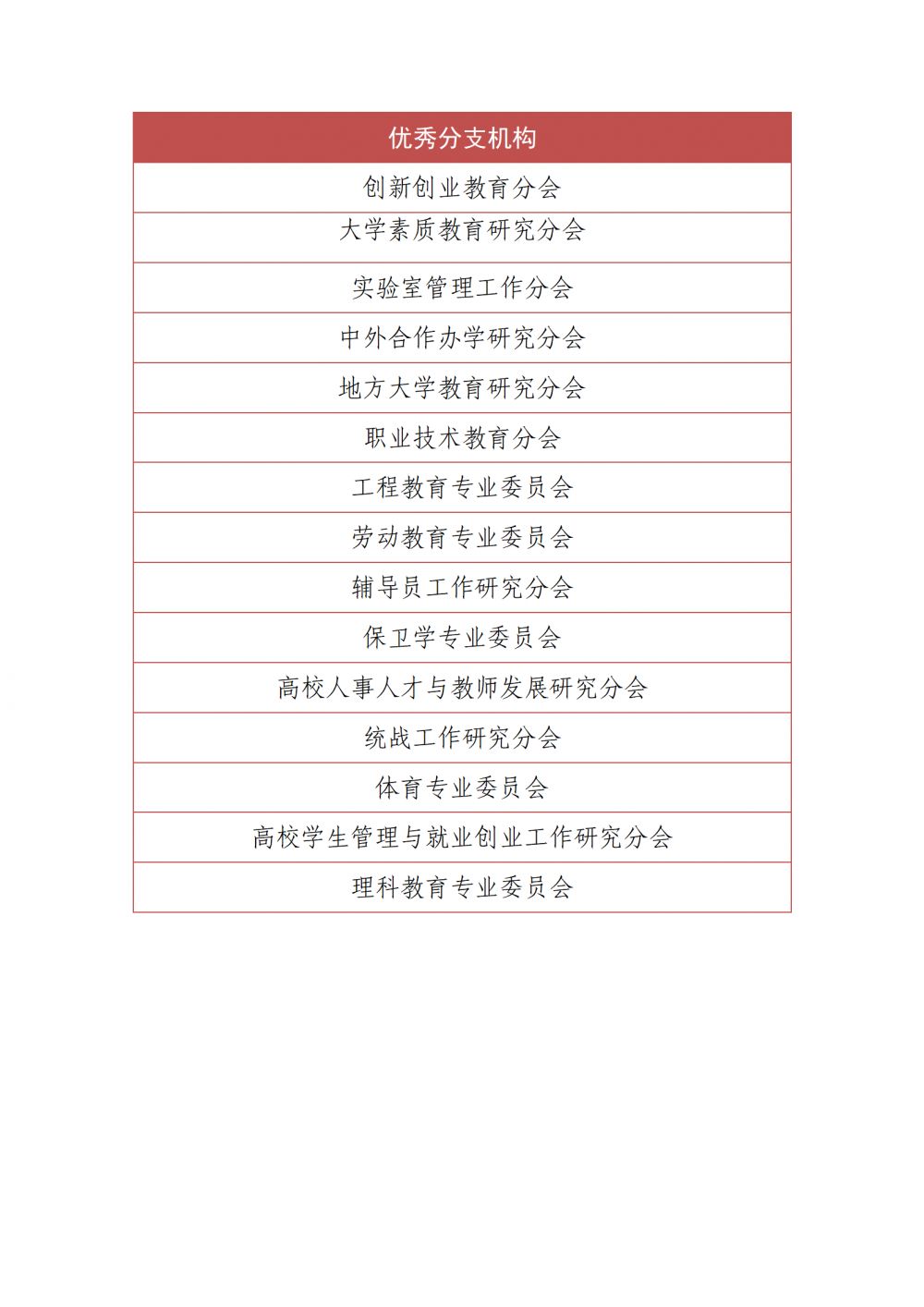 | 优秀分支机构 |
|---|
| 创新创业教育分会 |
| 大学素质教育研究分会 |
| 实验室管理工作分会 |
| 中外合作办学研究分会 |
| 地方大学教育研究分会 |
| 职业技术教育分会 |
| 工程教育专业委员会 |
| 劳动教育专业委员会 |
| 辅导员工作研究分会 |
| 保卫学专业委员会 |
| 高校人事人才与教师发展研究分会 |
| 统战工作研究分会 |
| 体育专业委员会 |
| 高校学生管理与就业创业工作研究分会 |
| 理科教育专业委员会 |